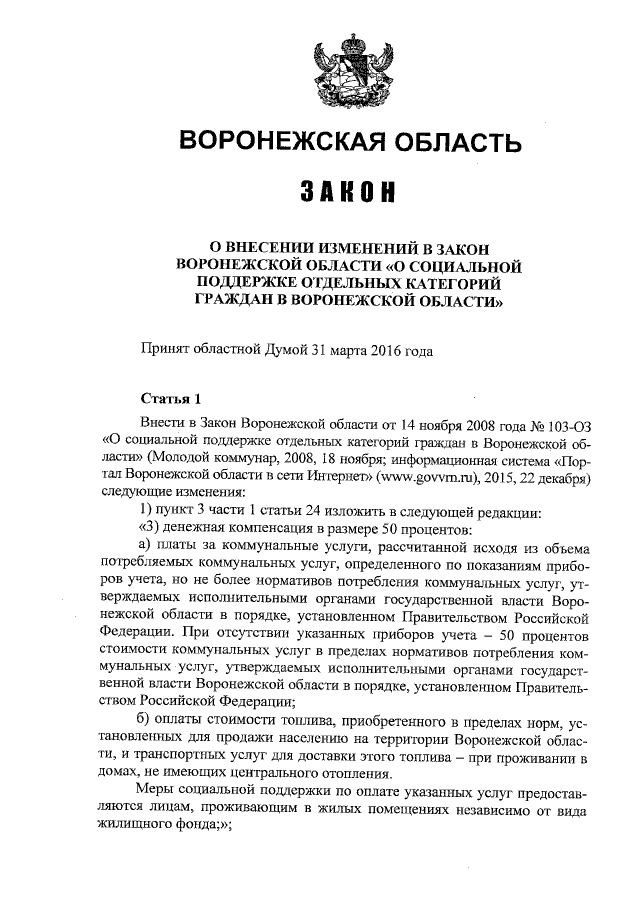 ВОРОНЕЖСКАЯ ОБЛАСТЬ

ЗАКОН

О ВНЕСЕНИИ ИЗМЕНЕНИЙ В ЗАКОН ВОРОНЕЖСКОЙ ОБЛАСТИ «О СОЦИАЛЬНОЙ ПОДДЕРЖКЕ ОТДЕЛЬНЫХ КАТЕГОРИЙ ГРАЖДАН В ВОРОНЕЖСКОЙ ОБЛАСТИ»

Принят областной Думой 31 марта 2016 года

Статья 1

Внести в Закон Воронежской области от 14 ноября 2008 года № 103-ОЗ «О социальной поддержке отдельных категорий граждан в Воронежской области» (Молодой коммунар, 2008, 18 ноября; информационная система «Портал Воронежской области в сети Интернет» (www.govvrn.ru), 2015, 22 декабря) следующие изменения:

1) пункт 3 части 1 статьи 24 изложить в следующей редакции:

«3) денежная компенсация в размере 50 процентов:

а) платы за коммунальные услуги, рассчитанной исходя из объема потребляемых коммунальных услуг, определенного по показаниям приборов учета, но не более нормативов потребления коммунальных услуг, утверждаемых исполнительными органами государственной власти Воронежской области в порядке, установленном Правительством Российской Федерации. При отсутствии указанных приборов учета – 50 процентов стоимости коммунальных услуг в пределах нормативов потребления коммунальных услуг, утверждаемых исполнительными органами государственной власти Воронежской области в порядке, установленном Правительством Российской Федерации;

б) оплаты стоимости топлива, приобретенного в пределах норм, установленных для продажи населению на территории Воронежской области, и транспортных услуг для доставки этого топлива – при проживании в домах, не имеющих центрального отопления.

Меры социальной поддержки по оплате указанных услуг предоставляются лицам, проживающим в жилых помещениях независимо от вида жилищного фонда;»;